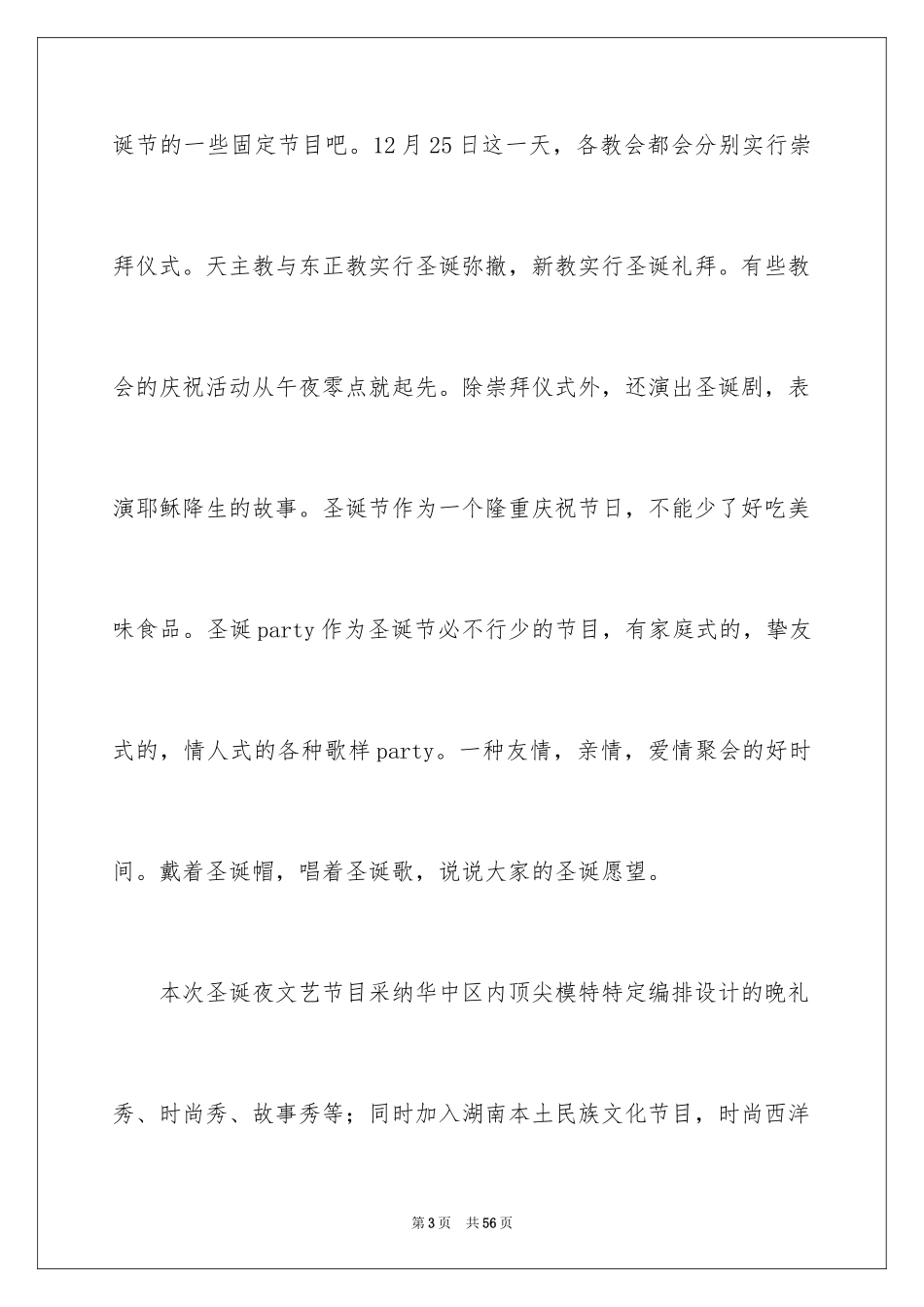 诞节的一些固定节目吧。12月25日这一天，各教会都会分别实行崇拜仪式。天主教与东正教实行圣诞弥撒，新教实行圣诞礼拜。有些教会的庆祝活动从午夜零点就起先。除崇拜仪式外，还演出圣诞剧，表演耶稣降生的故事。圣诞节作为一个隆重庆祝节日，不能少了好吃美味食品。圣诞party作为圣诞节必不行少的节目，有家庭式的，挚友式的，情人式的各种歌样party。一种友情，亲情，爱情聚会的好时间。戴着圣诞帽，唱着圣诞歌，说说大家的圣诞愿望。

本次圣诞夜文艺节目采纳华中区内顶尖模特特定编排设计的晚礼秀、时尚秀、故事秀等；同时加入湖南本土民族文化节目，时尚西洋

第3页 共56页